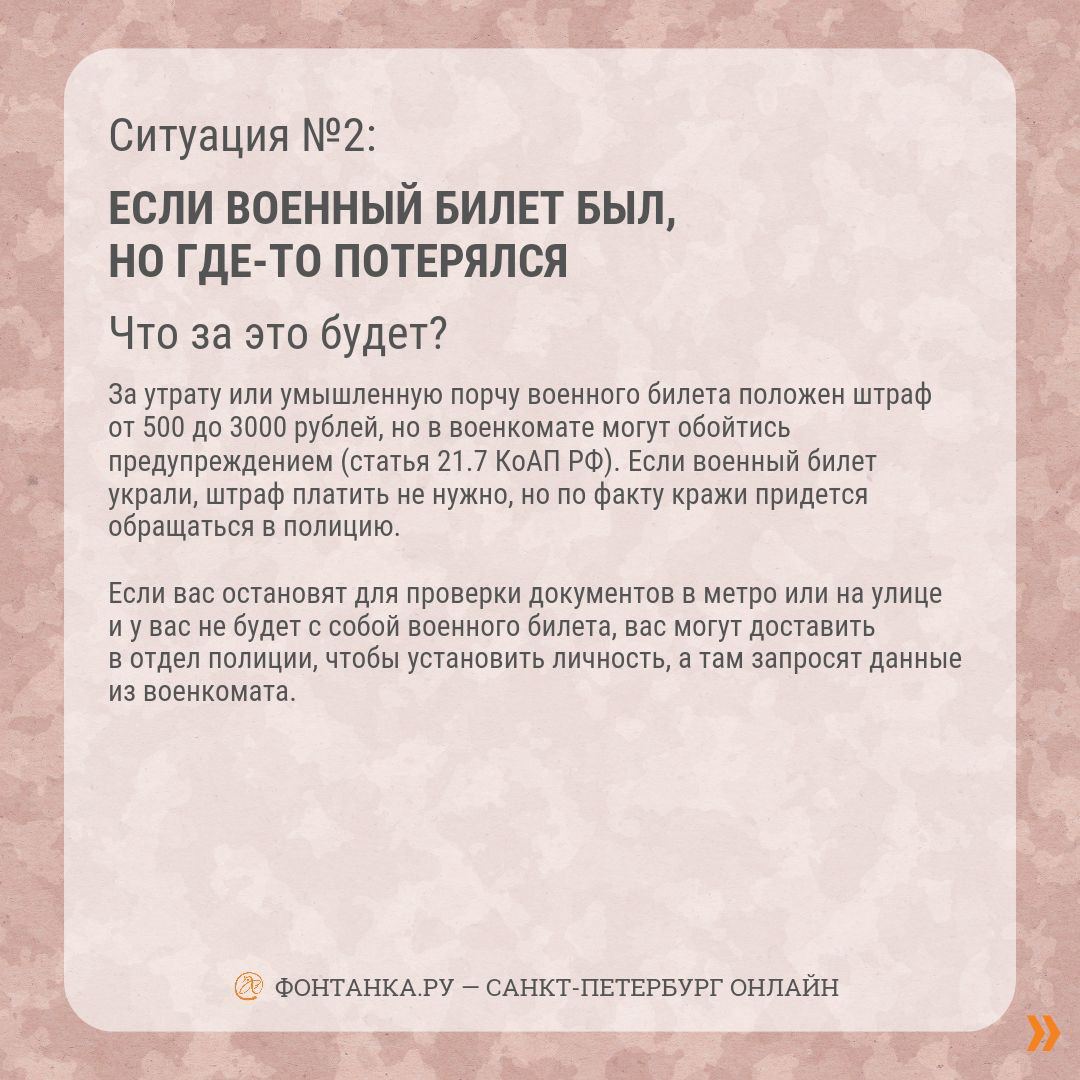 Ситуация №2:

ЕСЛИ ВОЕННЫЙ БИЛЕТ БЫЛ, НО ГДЕ-ТО ПОТЕРЯЛСЯ

Что за это будет?

За утрату или умышленную порчу военного билета положен штраф от 500 до 3000 рублей, но в военкомате могут обойтись предупреждением (статья 21.7 КоАП РФ). Если военный билет украли, штраф платить не нужно, но по факту кражи придется обращаться в полицию.

Если вас остановят для проверки документов в метро или на улице и у вас не будет с собой военного билета, вас могут доставить в отдел полиции, чтобы установить личность, а там запросят данные из военкомата.

ФОНТАНКА.РУ — САНКТ-ПЕТЕРБУРГ ОНЛАЙН

»